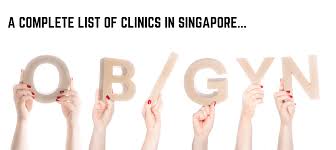 A COMPLETE LIST OF CLINICS IN SINGAPORE...

OB/GYN